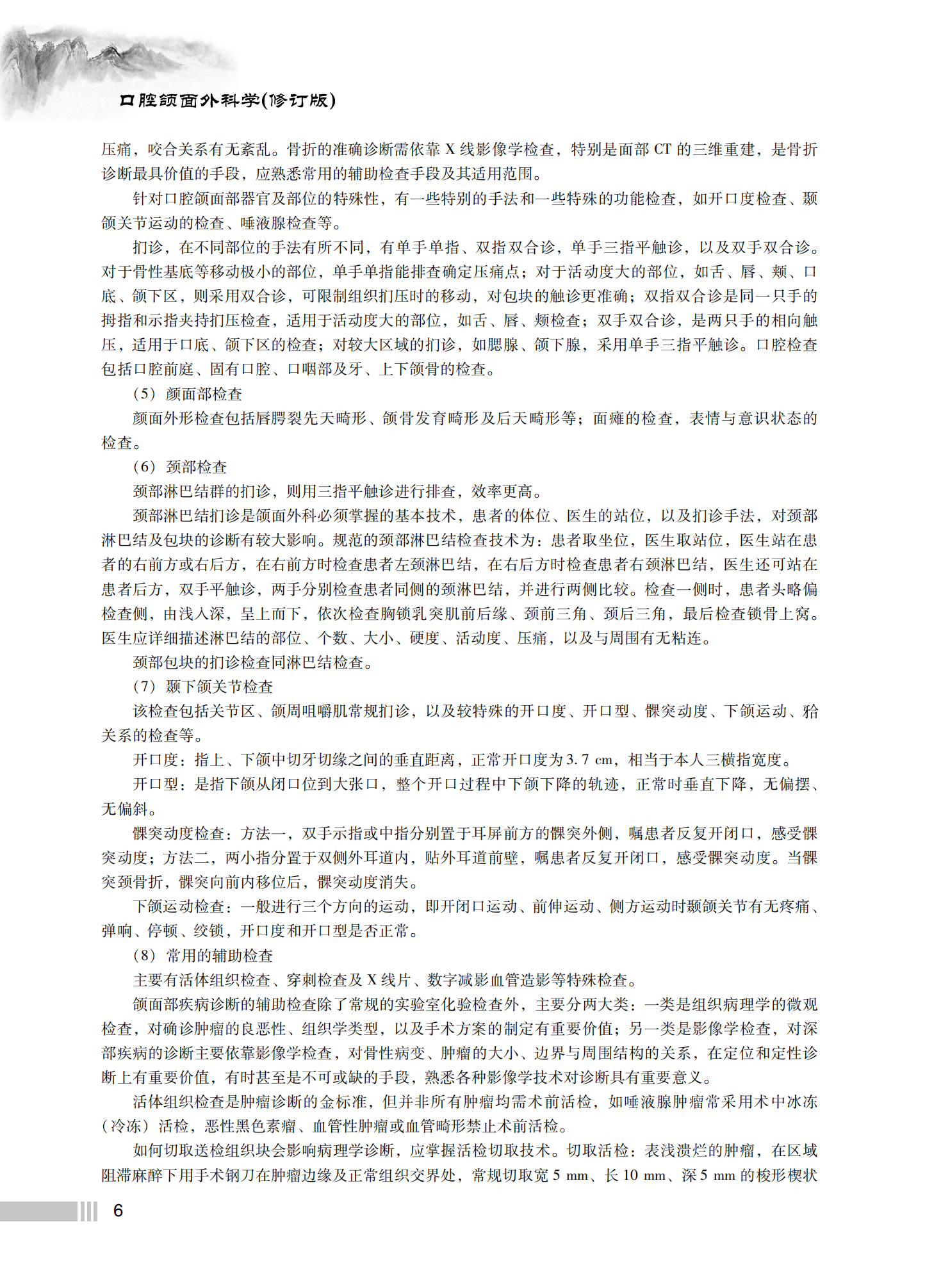 口腔颌面外科学(修订版)

压痛，咬合关系有无紊乱。骨折的准确诊断需依靠 X 线影像学检查，特别是面部 CT 的三维重建，是骨折诊断最具价值的手段，应熟悉常用的辅助检查手段及其适用范围。

针对口腔颌面部器官及部位的特殊性，有一些特别的手法和一些特殊的功能检查，如开口度检查、颞颌关节运动的检查、唾液腺检查等。

扪诊，在不同部位的手法有所不同，有单手单指、双指双合诊，单手三指平触诊，以及双手双合诊。对于骨性基底等移动极小的部位，单手单指能排查确定压痛点；对于活动度大的部位，如舌、唇、颊、口底、颌下区，则采用双合诊，可限制组织扪压时的移动，对包块的触诊更准确；双指双合诊是同一只手的拇指和示指夹持扪压检查，适用于活动度大的部位，如舌、唇、颊检查；双手双合诊，是两只手的相向触压，适用于口底、颌下区的检查；对较大区域的扪诊，如腮腺、颌下腺，采用单手三指平触诊。口腔检查包括口腔前庭、固有口腔、口咽部及牙、上下颌骨的检查。

（5）颜面部检查

颜面外形检查包括唇腭裂先天畸形、颌骨发育畸形及后天畸形等；面瘫的检查，表情与意识状态的检查。

（6）颈部检查

颈部淋巴结群的扪诊，则用三指平触诊进行排查，效率更高。

颈部淋巴结扪诊是颌面外科必须掌握的基本技术，患者的体位、医生的站位，以及扪诊手法，对颈部淋巴结及包块的诊断有较大影响。规范的颈部淋巴结检查技术为：患者取坐位，医生取站位，医生站在患者的右前方或右后方，在右前方时检查患者左颈淋巴结，在右后方时检查患者右颈淋巴结，医生还可站在患者后方，双手平触诊，两手分别检查患者同侧的颈淋巴结，并进行两侧比较。检查一侧时，患者头略偏检查侧，由浅入深，呈上而下，依次检查胸锁乳突肌前后缘、颈前三角、颈后三角，最后检查锁骨上窝。医生应详细描述淋巴结的部位、个数、大小、硬度、活动度、压痛，以及与周围有无粘连。

颈部包块的扪诊检查同淋巴结检查。

（7）颞下颌关节检查

该检查包括关节区、颌周咀嚼肌常规扪诊，以及较特殊的开口度、开口型、髁突动度、下颌运动、𬌗关系的检查等。

开口度：指上、下颌中切牙切缘之间的垂直距离，正常开口度为 3.7 cm，相当于本人三横指宽度。

开口型：是指下颌从闭口位到大张口，整个开口过程中下颌下降的轨迹，正常时垂直下降，无偏摆、无偏斜。

髁突动度检查：方法一，双手示指或中指分别置于耳屏前方的髁突外侧，嘱患者反复开闭口，感受髁突动度；方法二，两小指分置于双侧外耳道内，贴外耳道前壁，嘱患者反复开闭口，感受髁突动度。当髁突颈骨折，髁突向前内移位后，髁突动度消失。

下颌运动检查：一般进行三个方向的运动，即开闭口运动、前伸运动、侧方运动时颞颌关节有无疼痛、弹响、停顿、绞锁，开口度和开口型是否正常。

（8）常用的辅助检查

主要有活体组织检查、穿刺检查及 X 线片、数字减影血管造影等特殊检查。

颌面部疾病诊断的辅助检查除了常规的实验室化验检查外，主要分两大类：一类是组织病理学的微观检查，对确诊肿瘤的良恶性、组织学类型，以及手术方案的制定有重要价值；另一类是影像学检查，对深部疾病的诊断主要依靠影像学检查，对骨性病变、肿瘤的大小、边界与周围结构的关系，在定位和定性诊断上有重要价值，有时甚至是不可或缺的手段，熟悉各种影像学技术对诊断具有重要意义。

活体组织检查是肿瘤诊断的金标准，但并非所有肿瘤均需术前活检，如唾液腺肿瘤常采用术中冰冻（冷冻）活检，恶性黑色素瘤、血管性肿瘤或血管畸形禁止术前活检。

如何切取送检组织块会影响病理学诊断，应掌握活检切取技术。切取活检：表浅溃烂的肿瘤，在区域阻滞麻醉下用手术钢刀在肿瘤边缘及正常组织交界处，常规切取宽 5 mm、长 10 mm、深 5 mm 的梭形楔状

6